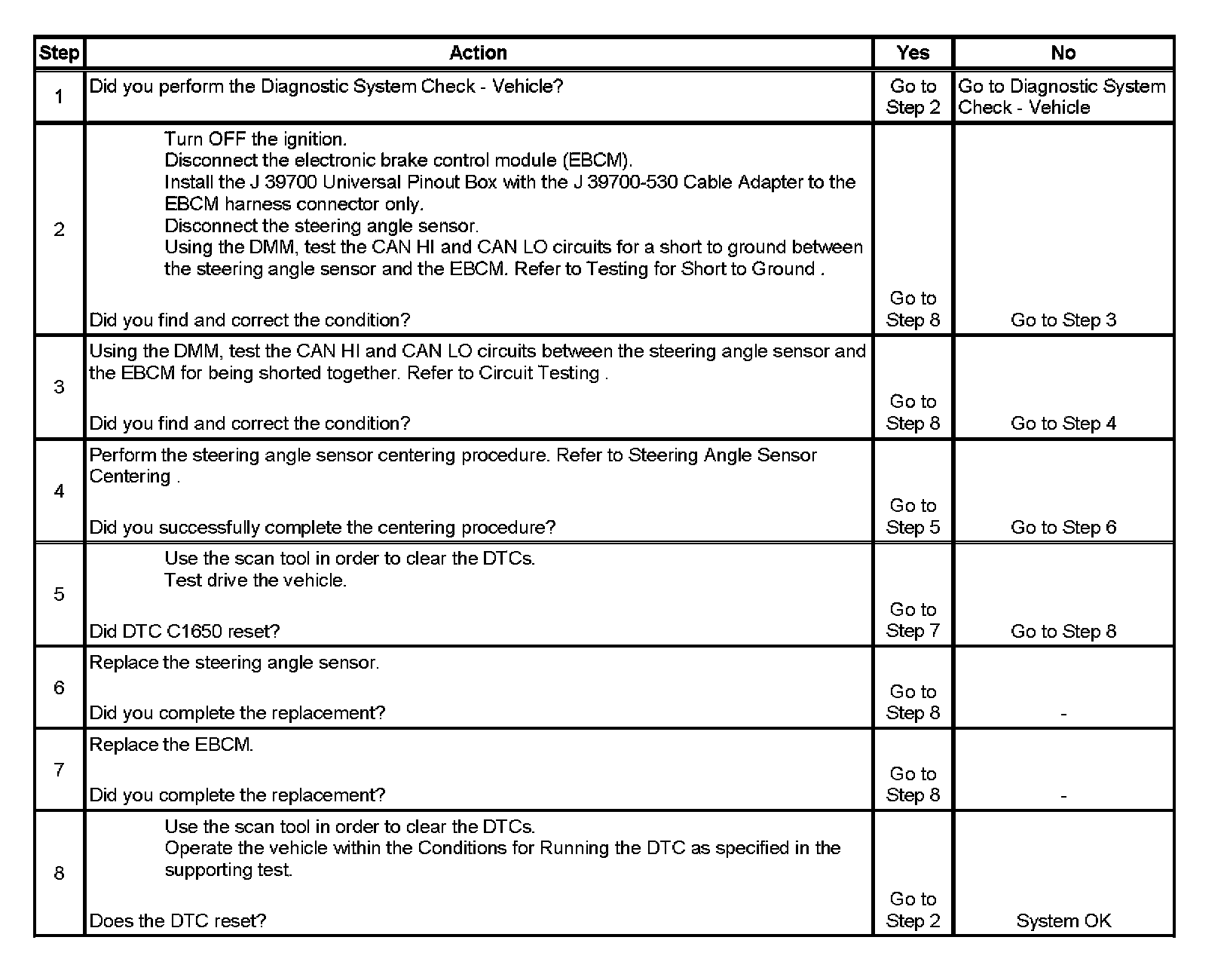 | Step | Action | Yes | No |
|---|---|---|---|
| 1 | Did you perform the Diagnostic System Check - Vehicle? | Go to Step 2 | Go to Diagnostic System Check - Vehicle |
| 2 | Turn OFF the ignition. Disconnect the electronic brake control module (EBCM). Install the J 39700 Universal Pinout Box with the J 39700-530 Cable Adapter to the EBCM harness connector only. Disconnect the steering angle sensor. Using the DMM, test the CAN HI and CAN LO circuits for a short to ground between the steering angle sensor and the EBCM. Refer to Testing for Short to Ground . Did you find and correct the condition? | Go to Step 8 | Go to Step 3 |
| 3 | Using the DMM, test the CAN HI and CAN LO circuits between the steering angle sensor and the EBCM for being shorted together. Refer to Circuit Testing . Did you find and correct the condition? | Go to Step 8 | Go to Step 4 |
| 4 | Perform the steering angle sensor centering procedure. Refer to Steering Angle Sensor Centering . Did you successfully complete the centering procedure? | Go to Step 5 | Go to Step 6 |
| 5 | Use the scan tool in order to clear the DTCs. Test drive the vehicle. Did DTC C1650 reset? | Go to Step 7 | Go to Step 8 |
| 6 | Replace the steering angle sensor. Did you complete the replacement? | Go to Step 8 | - |
| 7 | Replace the EBCM. Did you complete the replacement? | Go to Step 8 | - |
| 8 | Use the scan tool in order to clear the DTCs. Operate the vehicle within the Conditions for Running the DTC as specified in the supporting test. Does the DTC reset? | Go to Step 2 | System OK |